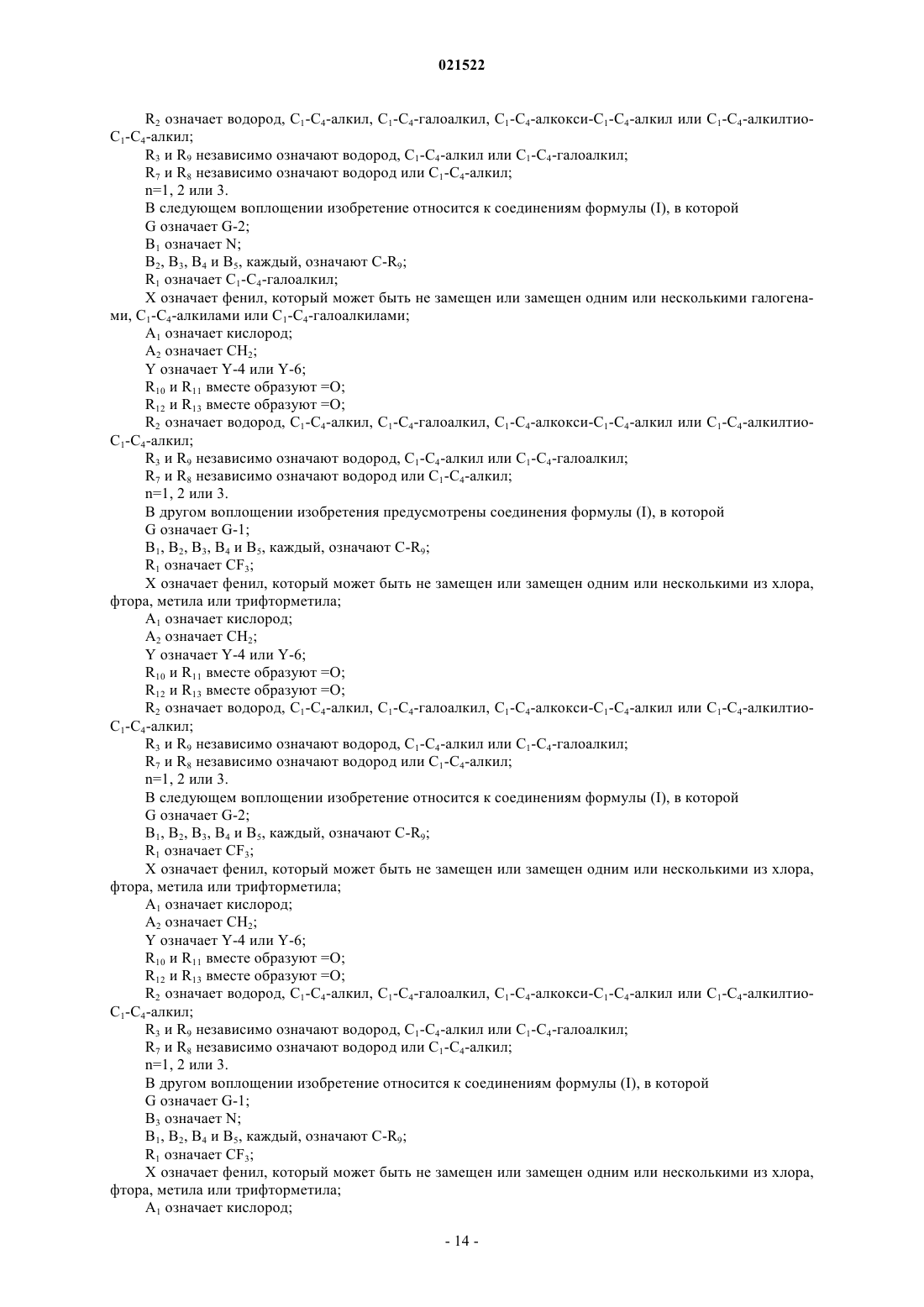 021522

$R_2$ означает водород, $C_1$-$C_4$-алкил, $C_1$-$C_4$-галоалкил, $C_1$-$C_4$-алкокси-$C_1$-$C_4$-алкил или $C_1$-$C_4$-алкилтио-$C_1$-$C_4$-алкил;

$R_3$ и $R_9$ независимо означают водород, $C_1$-$C_4$-алкил или $C_1$-$C_4$-галоалкил;

$R_7$ и $R_8$ независимо означают водород или $C_1$-$C_4$-алкил;

n=1, 2 или 3.

В следующем воплощении изобретение относится к соединениям формулы (I), в которой

G означает G-2;

$B_1$ означает N;

$B_2$, $B_3$, $B_4$ и $B_5$, каждый, означают C-$R_9$;

$R_1$ означает $C_1$-$C_4$-галоалкил;

X означает фенил, который может быть не замещен или замещен одним или несколькими галогенами, $C_1$-$C_4$-алкилами или $C_1$-$C_4$-галоалкилами;

$A_1$ означает кислород;

$A_2$ означает $CH_2$;

Y означает Y-4 или Y-6;

$R_{10}$ и $R_{11}$ вместе образуют =O;

$R_{12}$ и $R_{13}$ вместе образуют =O;

$R_2$ означает водород, $C_1$-$C_4$-алкил, $C_1$-$C_4$-галоалкил, $C_1$-$C_4$-алкокси-$C_1$-$C_4$-алкил или $C_1$-$C_4$-алкилтио-$C_1$-$C_4$-алкил;

$R_3$ и $R_9$ независимо означают водород, $C_1$-$C_4$-алкил или $C_1$-$C_4$-галоалкил;

$R_7$ и $R_8$ независимо означают водород или $C_1$-$C_4$-алкил;

n=1, 2 или 3.

В другом воплощении изобретения предусмотрены соединения формулы (I), в которой

G означает G-1;

$B_1$, $B_2$, $B_3$, $B_4$ и $B_5$, каждый, означают C-$R_9$;

$R_1$ означает $CF_3$;

X означает фенил, который может быть не замещен или замещен одним или несколькими из хлора, фтора, метила или трифторметила;

$A_1$ означает кислород;

$A_2$ означает $CH_2$;

Y означает Y-4 или Y-6;

$R_{10}$ и $R_{11}$ вместе образуют =O;

$R_{12}$ и $R_{13}$ вместе образуют =O;

$R_2$ означает водород, $C_1$-$C_4$-алкил, $C_1$-$C_4$-галоалкил, $C_1$-$C_4$-алкокси-$C_1$-$C_4$-алкил или $C_1$-$C_4$-алкилтио-$C_1$-$C_4$-алкил;

$R_3$ и $R_9$ независимо означают водород, $C_1$-$C_4$-алкил или $C_1$-$C_4$-галоалкил;

$R_7$ и $R_8$ независимо означают водород или $C_1$-$C_4$-алкил;

n=1, 2 или 3.

В следующем воплощении изобретение относится к соединениям формулы (I), в которой

G означает G-2;

$B_1$, $B_2$, $B_3$, $B_4$ и $B_5$, каждый, означают C-$R_9$;

$R_1$ означает $CF_3$;

X означает фенил, который может быть не замещен или замещен одним или несколькими из хлора, фтора, метила или трифторметила;

$A_1$ означает кислород;

$A_2$ означает $CH_2$;

Y означает Y-4 или Y-6;

$R_{10}$ и $R_{11}$ вместе образуют =O;

$R_{12}$ и $R_{13}$ вместе образуют =O;

$R_2$ означает водород, $C_1$-$C_4$-алкил, $C_1$-$C_4$-галоалкил, $C_1$-$C_4$-алкокси-$C_1$-$C_4$-алкил или $C_1$-$C_4$-алкилтио-$C_1$-$C_4$-алкил;

$R_3$ и $R_9$ независимо означают водород, $C_1$-$C_4$-алкил или $C_1$-$C_4$-галоалкил;

$R_7$ и $R_8$ независимо означают водород или $C_1$-$C_4$-алкил;

n=1, 2 или 3.

В другом воплощении изобретение относится к соединениям формулы (I), в которой

G означает G-1;

$B_3$ означает N;

$B_1$, $B_2$, $B_4$ и $B_5$, каждый, означают C-$R_9$;

$R_1$ означает $CF_3$;

X означает фенил, который может быть не замещен или замещен одним или несколькими из хлора, фтора, метила или трифторметила;

$A_1$ означает кислород;

- 14 -